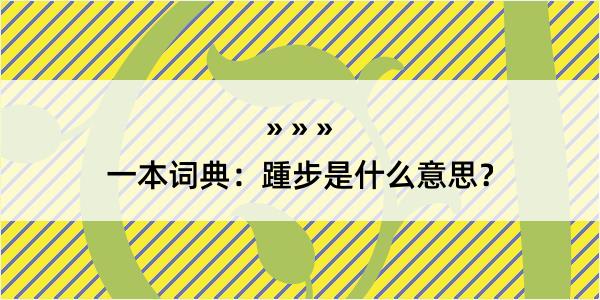 » » »

一本词典：踵步是什么意思？